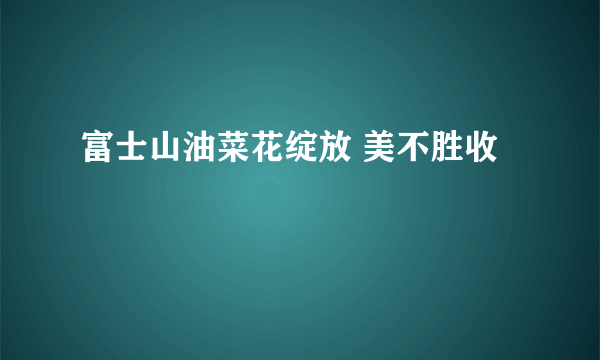 富士山油菜花绽放 美不胜收